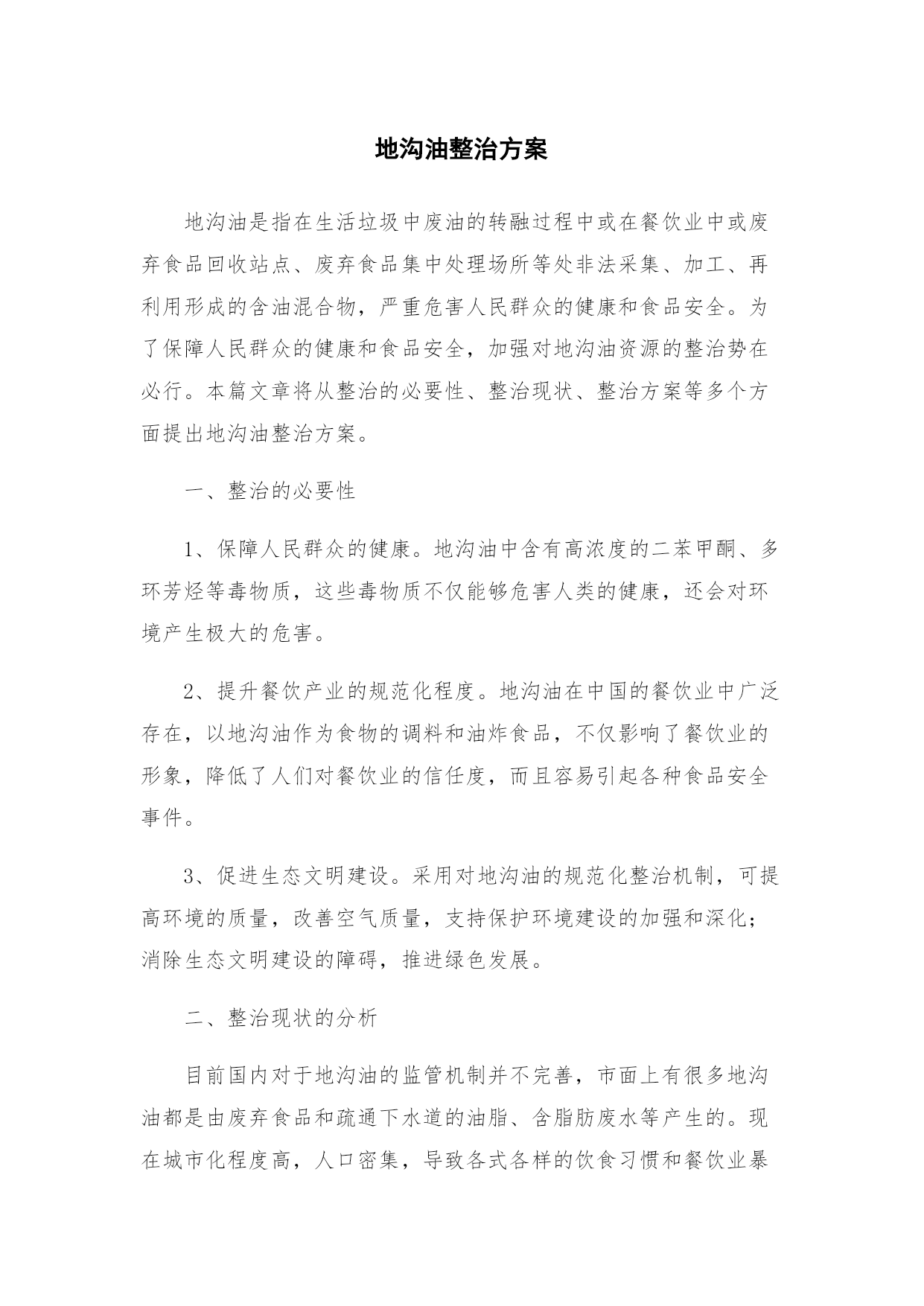 地沟油整治方案

地沟油是指在生活垃圾中废油的转融过程中或在餐饮业中或废弃食品回收站点、废弃食品集中处理场所等处非法采集、加工、再利用形成的含油混合物，严重危害人民群众的健康和食品安全。为了保障人民群众的健康和食品安全，加强对地沟油资源的整治势在必行。本篇文章将从整治的必要性、整治现状、整治方案等多个方面提出地沟油整治方案。

一、整治的必要性

1、保障人民群众的健康。地沟油中含有高浓度的二苯甲酮、多环芳烃等毒物质，这些毒物质不仅能够危害人类的健康，还会对环境产生极大的危害。

2、提升餐饮产业的规范化程度。地沟油在中国的餐饮业中广泛存在，以地沟油作为食物的调料和油炸食品，不仅影响了餐饮业的形象，降低了人们对餐饮业的信任度，而且容易引起各种食品安全事件。

3、促进生态文明建设。采用对地沟油的规范化整治机制，可提高环境的质量，改善空气质量，支持保护环境建设的加强和深化；消除生态文明建设的障碍，推进绿色发展。

二、整治现状的分析

目前国内对于地沟油的监管机制并不完善，市面上有很多地沟油都是由废弃食品和疏通下水道的油脂、含脂肪废水等产生的。现在城市化程度高，人口密集，导致各式各样的饮食习惯和餐饮业暴